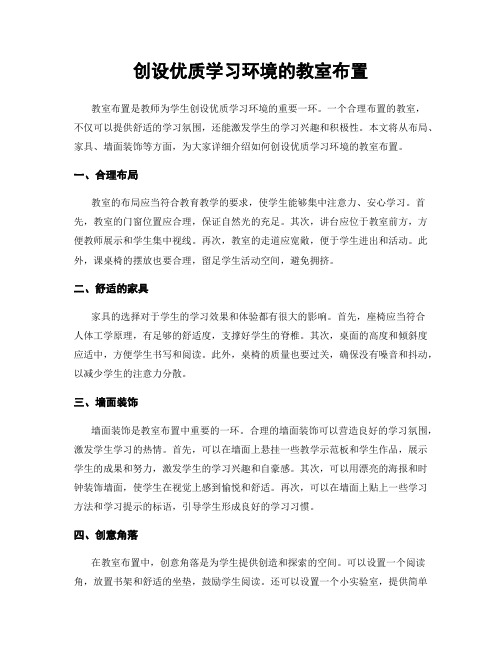 创设优质学习环境的教室布置

教室布置是教师为学生创设优质学习环境的重要一环。一个合理布置的教室，不仅可以提供舒适的学习氛围，还能激发学生的学习兴趣和积极性。本文将从布局、家具、墙面装饰等方面，为大家详细介绍如何创设优质学习环境的教室布置。

一、合理布局

教室的布局应当符合教育教学的要求，使学生能够集中注意力、安心学习。首先，教室的门窗位置应合理，保证自然光的充足。其次，讲台应位于教室前方，方便教师展示和学生集中视线。再次，教室的走道应宽敞，便于学生进出和活动。此外，课桌椅的摆放也要合理，留足学生活动空间，避免拥挤。

二、舒适的家具

家具的选择对于学生的学习效果和体验都有很大的影响。首先，座椅应当符合人体工学原理，有足够的舒适度，支撑好学生的脊椎。其次，桌面的高度和倾斜度应适中，方便学生书写和阅读。此外，桌椅的质量也要过关，确保没有噪音和抖动，以减少学生的注意力分散。

三、墙面装饰

墙面装饰是教室布置中重要的一环。合理的墙面装饰可以营造良好的学习氛围，激发学生学习的热情。首先，可以在墙面上悬挂一些教学示范板和学生作品，展示学生的成果和努力，激发学生的学习兴趣和自豪感。其次，可以用漂亮的海报和时钟装饰墙面，使学生在视觉上感到愉悦和舒适。再次，可以在墙面上贴上一些学习方法和学习提示的标语，引导学生形成良好的学习习惯。

四、创意角落

在教室布置中，创意角落是为学生提供创造和探索的空间。可以设置一个阅读角，放置书架和舒适的坐垫，鼓励学生阅读。还可以设置一个小实验室，提供简单